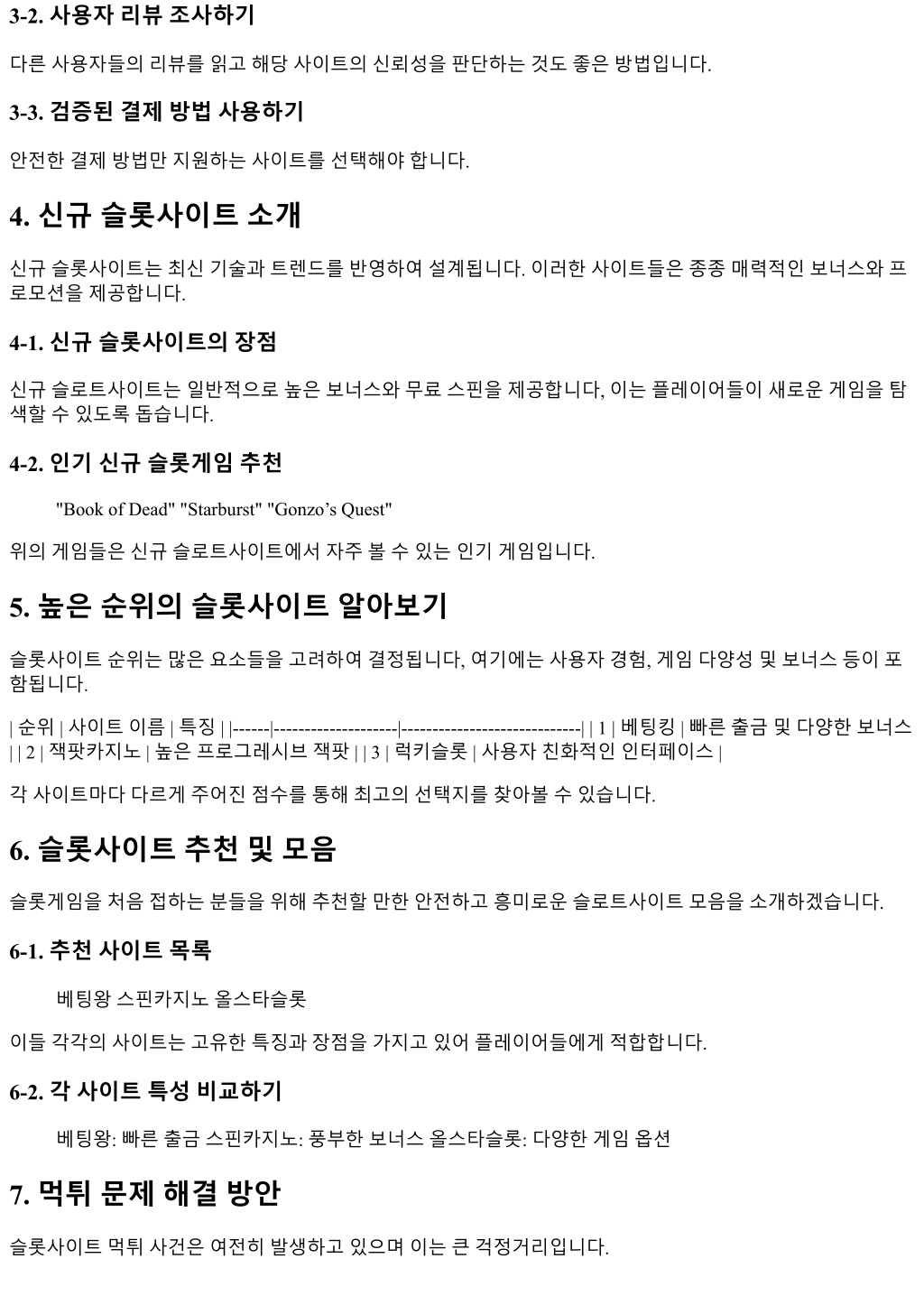 3-2. 사용자 리뷰 조사하기

다른 사용자들의 리뷰를 읽고 해당 사이트의 신뢰성을 판단하는 것도 좋은 방법입니다.

3-3. 검증된 결제 방법 사용하기

안전한 결제 방법만 지원하는 사이트를 선택해야 합니다.

4. 신규 슬롯사이트 소개

신규 슬롯사이트는 최신 기술과 트렌드를 반영하여 설계됩니다. 이러한 사이트들은 종종 매력적인 보너스와 프로모션을 제공합니다.

4-1. 신규 슬롯사이트의 장점

신규 슬로트사이트는 일반적으로 높은 보너스와 무료 스핀을 제공합니다, 이는 플레이어들이 새로운 게임을 탐색할 수 있도록 돕습니다.

4-2. 인기 신규 슬롯게임 추천

"Book of Dead" "Starburst" "Gonzo’s Quest"

위의 게임들은 신규 슬로트사이트에서 자주 볼 수 있는 인기 게임입니다.

5. 높은 순위의 슬롯사이트 알아보기

슬롯사이트 순위는 많은 요소들을 고려하여 결정됩니다, 여기에는 사용자 경험, 게임 다양성 및 보너스 등이 포함됩니다.

| 순위 | 사이트 이름 | 특징 | |------|--------------------|-----------------------------| | 1 | 베팅킹 | 빠른 출금 및 다양한 보너스 | | 2 | 잭팟카지노 | 높은 프로그레시브 잭팟 | | 3 | 럭키슬롯 | 사용자 친화적인 인터페이스 |

각 사이트마다 다르게 주어진 점수를 통해 최고의 선택지를 찾아볼 수 있습니다.

6. 슬롯사이트 추천 및 모음

슬롯게임을 처음 접하는 분들을 위해 추천할 만한 안전하고 흥미로운 슬로트사이트 모음을 소개하겠습니다.

6-1. 추천 사이트 목록

베팅왕 스핀카지노 올스타슬롯

이들 각각의 사이트는 고유한 특징과 장점을 가지고 있어 플레이어들에게 적합합니다.

6-2. 각 사이트 특성 비교하기

베팅왕: 빠른 출금 스핀카지노: 풍부한 보너스 올스타슬롯: 다양한 게임 옵션

7. 먹튀 문제 해결 방안

슬롯사이트 먹튀 사건은 여전히 발생하고 있으며 이는 큰 걱정거리입니다.